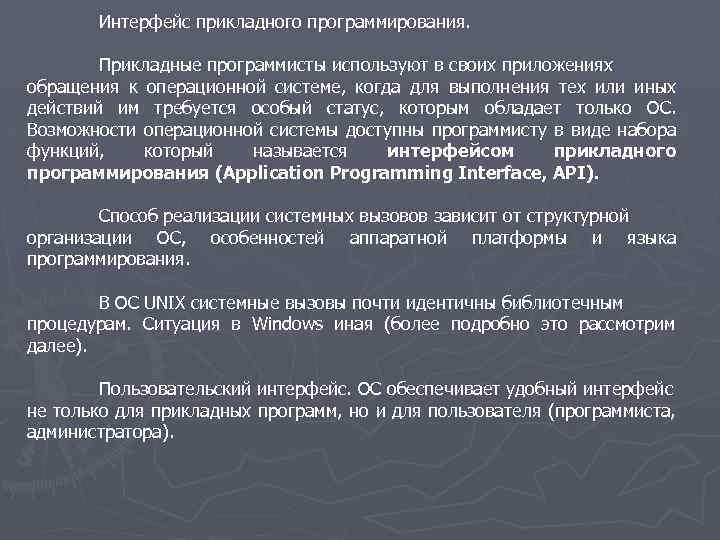 Интерфейс прикладного программирования.

Прикладные программисты используют в своих приложениях обращения к операционной системе, когда для выполнения тех или иных действий им требуется особый статус, которым обладает только ОС. Возможности операционной системы доступны программисту в виде набора функций, который называется интерфейсом прикладного программирования (Application Programming Interface, API).

Способ реализации системных вызовов зависит от структурной организации ОС, особенностей аппаратной платформы и языка программирования.

В ОС UNIX системные вызовы почти идентичны библиотечным процедурам. Ситуация в Windows иная (более подробно это рассмотрим далее).

Пользовательский интерфейс. ОС обеспечивает удобный интерфейс не только для прикладных программ, но и для пользователя (программиста, администратора).